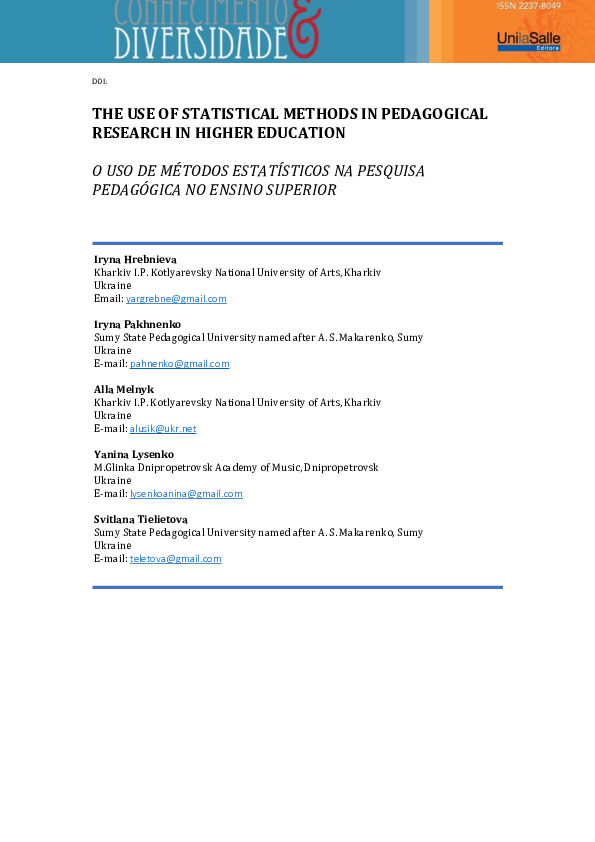 CONHECIMENTO & DIVERSIDADE

ISSN 2237-8049

UnilaSalle Editora

DOI:

THE USE OF STATISTICAL METHODS IN PEDAGOGICAL RESEARCH IN HIGHER EDUCATION

O USO DE MÉTODOS ESTATÍSTICOS NA PESQUISA PEDAGÓGICA NO ENSINO SUPERIOR

Iryna Hrebnieva
Kharkiv I.P. Kotlyarevsky National University of Arts, Kharkiv
Ukraine
Email: yargrebne@gmail.com

Iryna Pakhnenko
Sumy State Pedagogical University named after A. S. Makarenko, Sumy
Ukraine
E-mail: pahnenko@gmail.com

Alla Melnyk
Kharkiv I.P. Kotlyarevsky National University of Arts, Kharkiv
Ukraine
E-mail: alusik@ukr.net

Yanina Lysenko
M.Glinka Dnipropetrovsk Academy of Music, Dnipropetrovsk
Ukraine
E-mail: lysenkoanina@gmail.com

Svitlana Tielietova
Sumy State Pedagogical University named after A. S. Makarenko, Sumy
Ukraine
E-mail: teletova@gmail.com